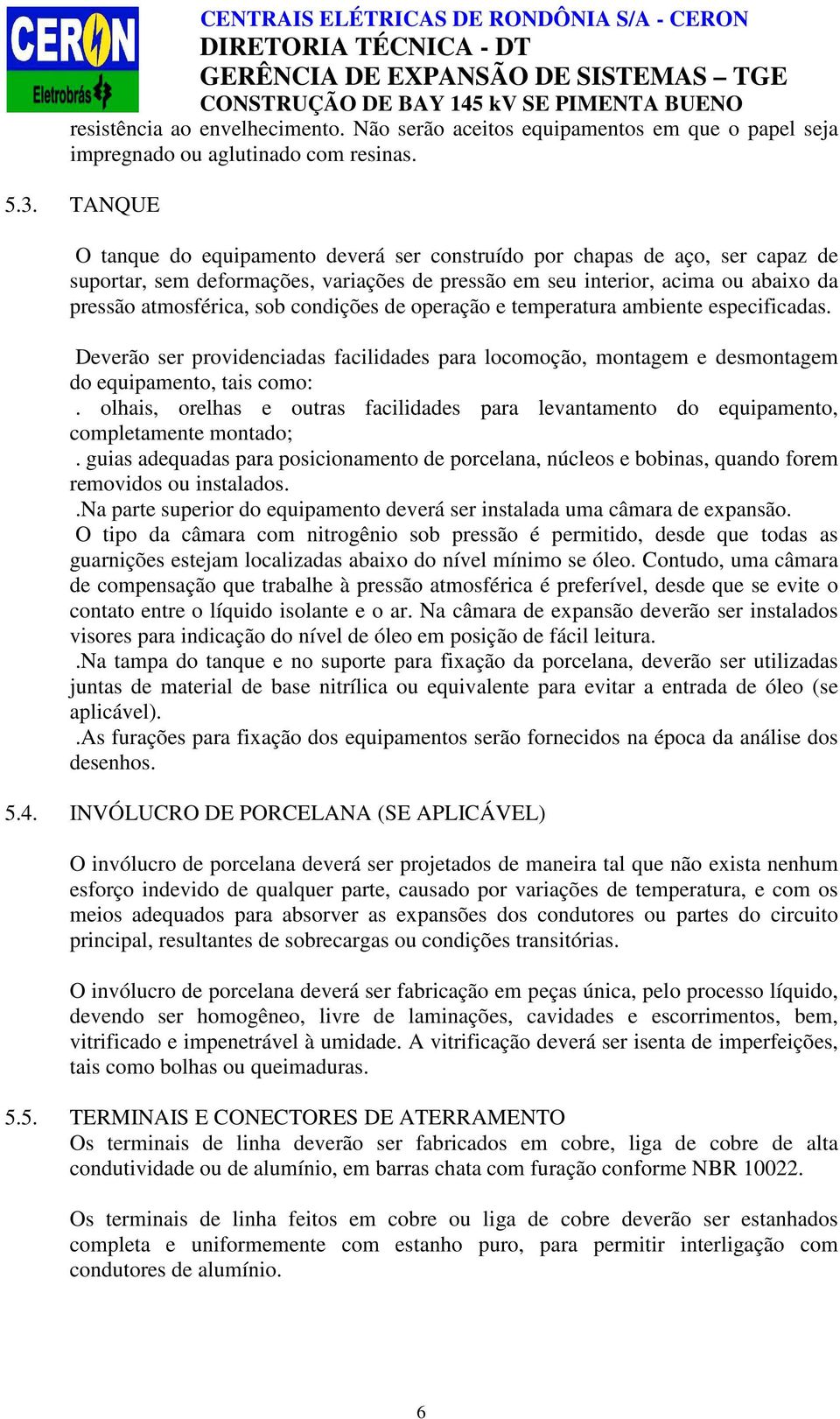 CERON
Eletrobrás

CENTRAIS ELÉTRICAS DE RONDÔNIA S/A - CERON
DIRETORIA TÉCNICA - DT
GERÊNCIA DE EXPANSÃO DE SISTEMAS – TGE
CONSTRUÇÃO DE BAY 145 kV SE PIMENTA BUENO

resistência ao envelhecimento. Não serão aceitos equipamentos em que o papel seja impregnado ou aglutinado com resinas.

5.3. TANQUE

O tanque do equipamento deverá ser construído por chapas de aço, ser capaz de suportar, sem deformações, variações de pressão em seu interior, acima ou abaixo da pressão atmosférica, sob condições de operação e temperatura ambiente especificadas.

Deverão ser providenciadas facilidades para locomoção, montagem e desmontagem do equipamento, tais como:
. olhais, orelhas e outras facilidades para levantamento do equipamento, completamente montado;
. guias adequadas para posicionamento de porcelana, núcleos e bobinas, quando forem removidos ou instalados.
.Na parte superior do equipamento deverá ser instalada uma câmara de expansão.
O tipo da câmara com nitrogênio sob pressão é permitido, desde que todas as guarnições estejam localizadas abaixo do nível mínimo se óleo. Contudo, uma câmara de compensação que trabalhe à pressão atmosférica é preferível, desde que se evite o contato entre o líquido isolante e o ar. Na câmara de expansão deverão ser instalados visores para indicação do nível de óleo em posição de fácil leitura.
.Na tampa do tanque e no suporte para fixação da porcelana, deverão ser utilizadas juntas de material de base nitrílica ou equivalente para evitar a entrada de óleo (se aplicável).
.As furações para fixação dos equipamentos serão fornecidos na época da análise dos desenhos.

5.4. INVÓLUCRO DE PORCELANA (SE APLICÁVEL)

O invólucro de porcelana deverá ser projetados de maneira tal que não exista nenhum esforço indevido de qualquer parte, causado por variações de temperatura, e com os meios adequados para absorver as expansões dos condutores ou partes do circuito principal, resultantes de sobrecargas ou condições transitórias.

O invólucro de porcelana deverá ser fabricação em peças única, pelo processo líquido, devendo ser homogêneo, livre de laminações, cavidades e escorrimentos, bem, vitrificado e impenetrável à umidade. A vitrificação deverá ser isenta de imperfeições, tais como bolhas ou queimaduras.

5.5. TERMINAIS E CONECTORES DE ATERRAMENTO
Os terminais de linha deverão ser fabricados em cobre, liga de cobre de alta condutividade ou de alumínio, em barras chata com furação conforme NBR 10022.

Os terminais de linha feitos em cobre ou liga de cobre deverão ser estanhados completa e uniformemente com estanho puro, para permitir interligação com condutores de alumínio.

6